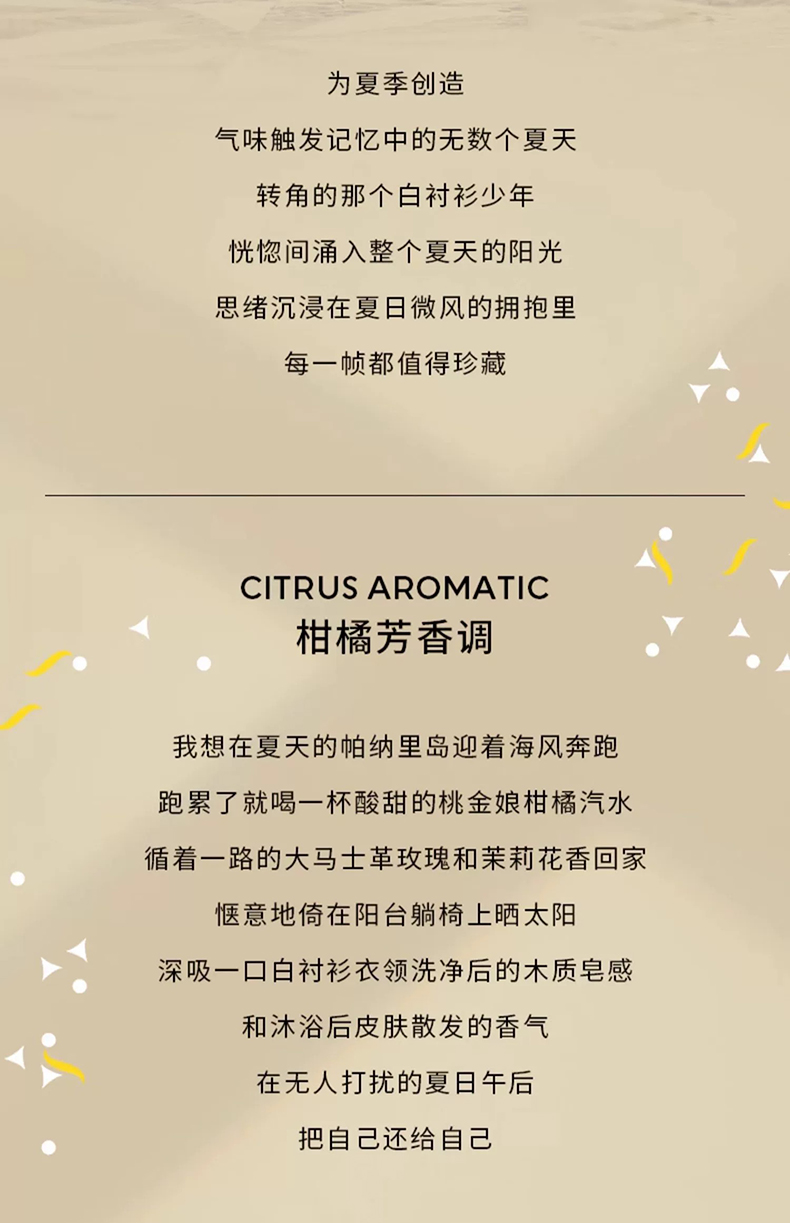 为夏季创造
气味触发记忆中的无数个夏天
转角的那个白衬衫少年
恍惚间涌入整个夏天的阳光
思绪沉浸在夏日微风的拥抱里
每一帧都值得珍藏

CITRUS AROMATIC
柑橘芳香调

我想在夏天的帕纳里岛迎着海风奔跑
跑累了就喝一杯酸甜的桃金娘柑橘汽水
循着一路的大马士革玫瑰和茉莉花香回家
惬意地倚在阳台躺椅上晒太阳
深吸一口白衬衫衣领洗净后的木质皂感
和沐浴后皮肤散发的香气
在无人打扰的夏日午后
把自己还给自己